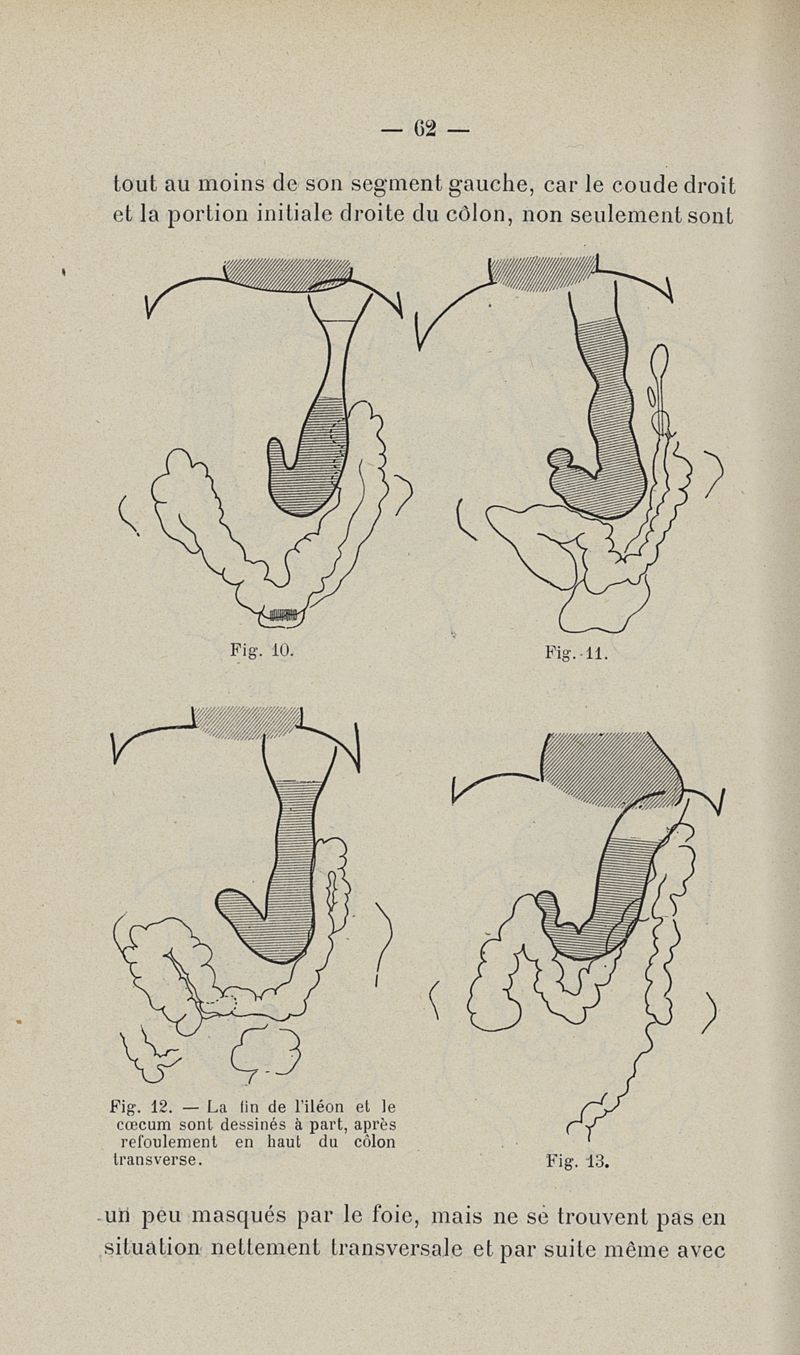 — 62 —

tout au moins de son segment gauche, car le coude droit et la portion initiale droite du côlon, non seulement sont

Fig. 10.

Fig. 11.

Fig. 12. — La fin de l'iléon et le cœcum sont dessinés à part, après refoulement en haut du côlon transverse.

Fig. 13.

un peu masqués par le foie, mais ne se trouvent pas en situation nettement transversale et par suite même avec